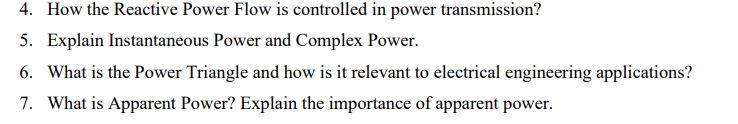 4. How the Reactive Power Flow is controlled in power transmission?

5. Explain Instantaneous Power and Complex Power.

6. What is the Power Triangle and how is it relevant to electrical engineering applications?

7. What is Apparent Power? Explain the importance of apparent power.